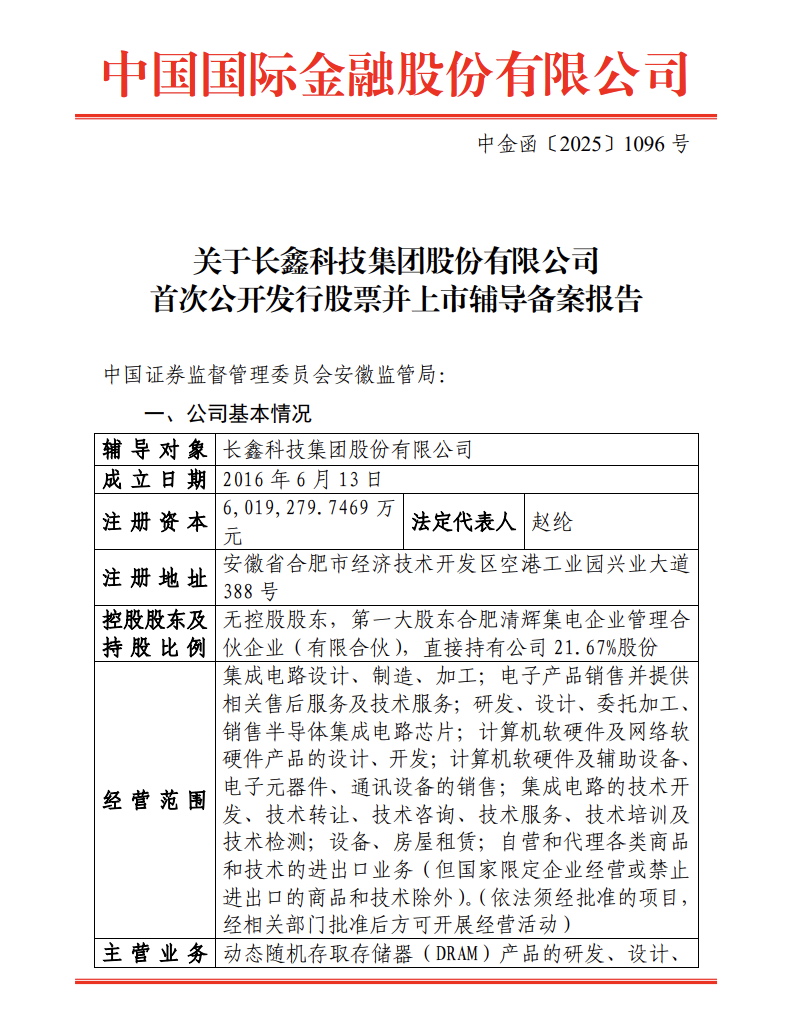 中国国际金融股份有限公司

中金函〔2025〕1096 号

关于长鑫科技集团股份有限公司
首次公开发行股票并上市辅导备案报告

中国证券监督管理委员会安徽监管局：

一、公司基本情况

| 辅导对象 | 长鑫科技集团股份有限公司 | | |
|---|---|---|---|
| 成立日期 | 2016 年 6 月 13 日 | | |
| 注册资本 | 6,019,279.7469 万元 | 法定代表人 | 赵纶 |
| 注册地址 | 安徽省合肥市经济技术开发区空港工业园兴业大道 388 号 | | |
| 控股股东及持股比例 | 无控股股东，第一大股东合肥清辉集电企业管理合伙企业（有限合伙），直接持有公司 21.67%股份 | | |
| 经营范围 | 集成电路设计、制造、加工；电子产品销售并提供相关售后服务及技术服务；研发、设计、委托加工、销售半导体集成电路芯片；计算机软硬件及网络软硬件产品的设计、开发；计算机软硬件及辅助设备、电子元器件、通讯设备的销售；集成电路的技术开发、技术转让、技术咨询、技术服务、技术培训及技术检测；设备、房屋租赁；自营和代理各类商品和技术的进出口业务（但国家限定企业经营或禁止进出口的商品和技术除外）。（依法须经批准的项目，经相关部门批准后方可开展经营活动） | | |
| 主营业务 | 动态随机存取存储器（DRAM）产品的研发、设计、 | | |